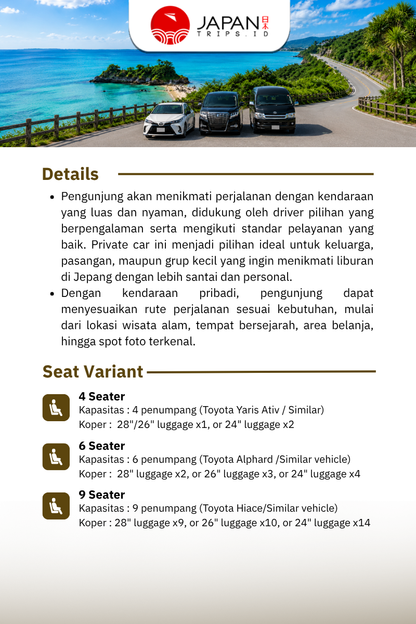 JAPAN 日本 TRIPS.ID

Details

- Pengunjung akan menikmati perjalanan dengan kendaraan yang luas dan nyaman, didukung oleh driver pilihan yang berpengalaman serta mengikuti standar pelayanan yang baik. Private car ini menjadi pilihan ideal untuk keluarga, pasangan, maupun grup kecil yang ingin menikmati liburan di Jepang dengan lebih santai dan personal.
- Dengan kendaraan pribadi, pengunjung dapat menyesuaikan rute perjalanan sesuai kebutuhan, mulai dari lokasi wisata alam, tempat bersejarah, area belanja, hingga spot foto terkenal.

Seat Variant

4 Seater
Kapasitas : 4 penumpang (Toyota Yaris Ativ / Similar)
Koper : 28"/26" luggage x1, or 24" luggage x2

6 Seater
Kapasitas : 6 penumpang (Toyota Alphard /Similar vehicle)
Koper : 28" luggage x2, or 26" luggage x3, or 24" luggage x4

9 Seater
Kapasitas : 9 penumpang (Toyota Hiace/Similar vehicle)
Koper : 28" luggage x9, or 26" luggage x10, or 24" luggage x14